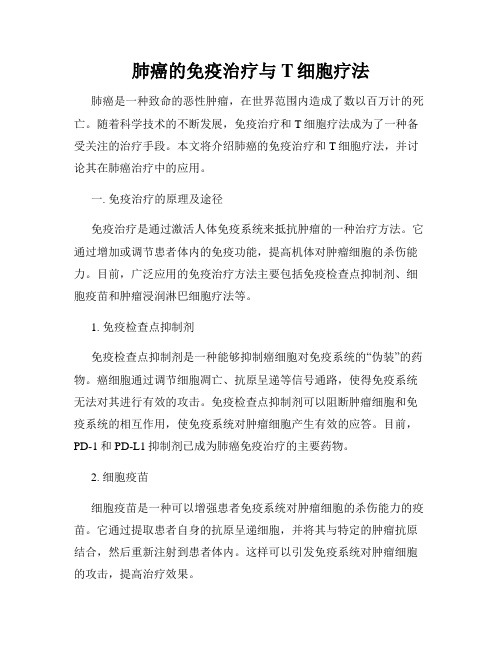 肺癌的免疫治疗与 T 细胞疗法

肺癌是一种致命的恶性肿瘤，在世界范围内造成了数以百万计的死亡。随着科学技术的不断发展，免疫治疗和 T 细胞疗法成为了一种备受关注的治疗手段。本文将介绍肺癌的免疫治疗和 T 细胞疗法，并讨论其在肺癌治疗中的应用。

一. 免疫治疗的原理及途径

免疫治疗是通过激活人体免疫系统来抵抗肿瘤的一种治疗方法。它通过增加或调节患者体内的免疫功能，提高机体对肿瘤细胞的杀伤能力。目前，广泛应用的免疫治疗方法主要包括免疫检查点抑制剂、细胞疫苗和肿瘤浸润淋巴细胞疗法等。

1. 免疫检查点抑制剂

免疫检查点抑制剂是一种能够抑制癌细胞对免疫系统的“伪装”的药物。癌细胞通过调节细胞凋亡、抗原呈递等信号通路，使得免疫系统无法对其进行有效的攻击。免疫检查点抑制剂可以阻断肿瘤细胞和免疫系统的相互作用，使免疫系统对肿瘤细胞产生有效的应答。目前，PD-1 和 PD-L1 抑制剂已成为肺癌免疫治疗的主要药物。

2. 细胞疫苗

细胞疫苗是一种可以增强患者免疫系统对肿瘤细胞的杀伤能力的疫苗。它通过提取患者自身的抗原呈递细胞，并将其与特定的肿瘤抗原结合，然后重新注射到患者体内。这样可以引发免疫系统对肿瘤细胞的攻击，提高治疗效果。